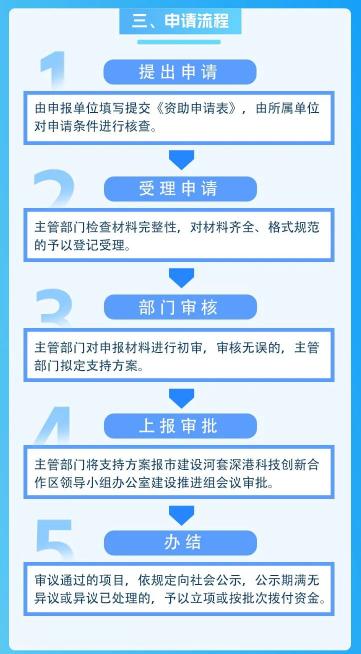 三、申请流程

1

提出申请

由申报单位填写提交《资助申请表》，由所属单位对申请条件进行核查。

2

受理申请

主管部门检查材料完整性，对材料齐全、格式规范的予以登记受理。

3

部门审核

主管部门对申报材料进行初审，审核无误的，主管部门拟定支持方案。

4

上报审批

主管部门将支持方案报市建设河套深港科技创新合作区领导小组办公室建设推进组会议审批。

5

办结

审议通过的项目，依规定向社会公示，公示期满无异议或异议已处理的，予以立项或按批次拨付资金。